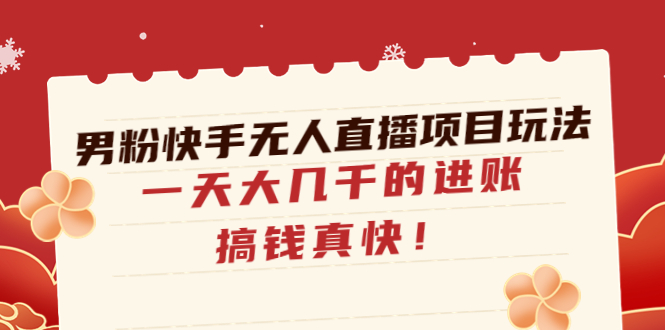 男粉快手无人直播项目玩法

一天大几千的进账

搞钱真快！